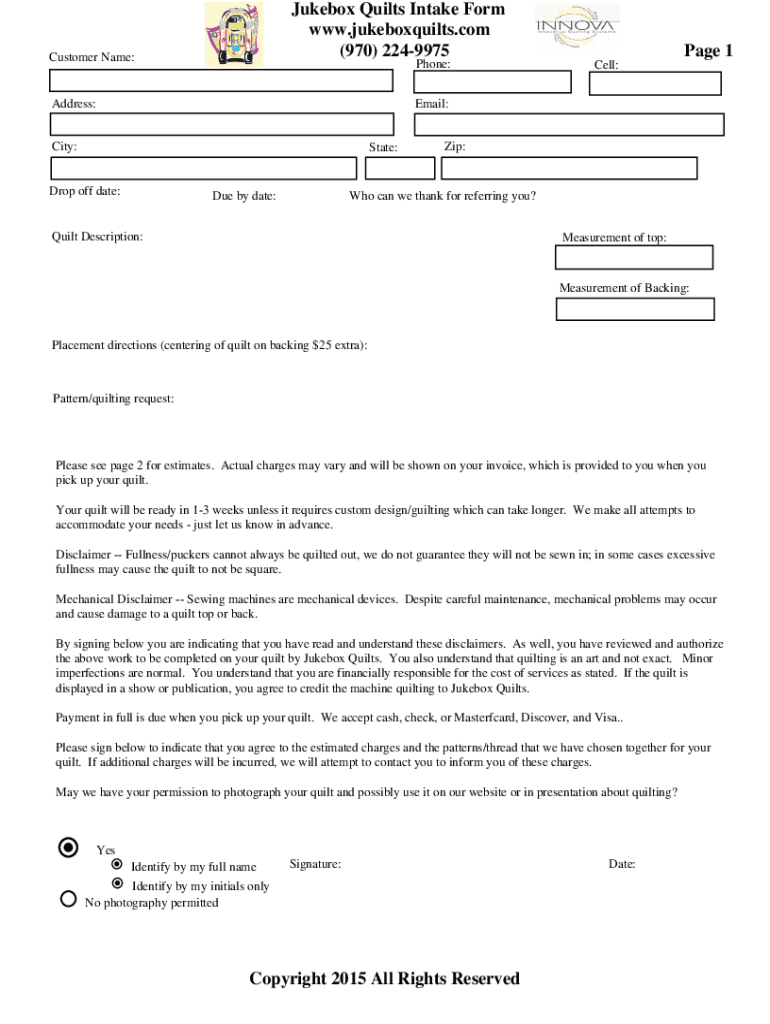 Jukebox Quilts Intake Form
www.jukeboxquilts.com
(970) 224-9975

INNOVA

Page 1

Customer Name:

Phone:

Cell:

Address:

Email:

City:

State:

Zip:

Drop off date:

Due by date:

Who can we thank for referring you?

Quilt Description:

Measurement of top:

Measurement of Backing:

Placement directions (centering of quilt on backing $25 extra):

Pattern/quilting request:

Please see page 2 for estimates. Actual charges may vary and will be shown on your invoice, which is provided to you when you pick up your quilt.

Your quilt will be ready in 1-3 weeks unless it requires custom design/guilting which can take longer. We make all attempts to accommodate your needs - just let us know in advance.

Disclaimer -- Fullness/puckers cannot always be quilted out, we do not guarantee they will not be sewn in; in some cases excessive fullness may cause the quilt to not be square.

Mechanical Disclaimer -- Sewing machines are mechanical devices. Despite careful maintenance, mechanical problems may occur and cause damage to a quilt top or back.

By signing below you are indicating that you have read and understand these disclaimers. As well, you have reviewed and authorize the above work to be completed on your quilt by Jukebox Quilts. You also understand that quilting is an art and not exact. Minor imperfections are normal. You understand that you are financially responsible for the cost of services as stated. If the quilt is displayed in a show or publication, you agree to credit the machine quilting to Jukebox Quilts.

Payment in full is due when you pick up your quilt. We accept cash, check, or Masterfcard, Discover, and Visa..

Please sign below to indicate that you agree to the estimated charges and the patterns/thread that we have chosen together for your quilt. If additional charges will be incurred, we will attempt to contact you to inform you of these charges.

May we have your permission to photograph your quilt and possibly use it on our website or in presentation about quilting?

Yes
Identify by my full name
Identify by my initials only
No photography permitted

Signature:

Date:

Copyright 2015 All Rights Reserved